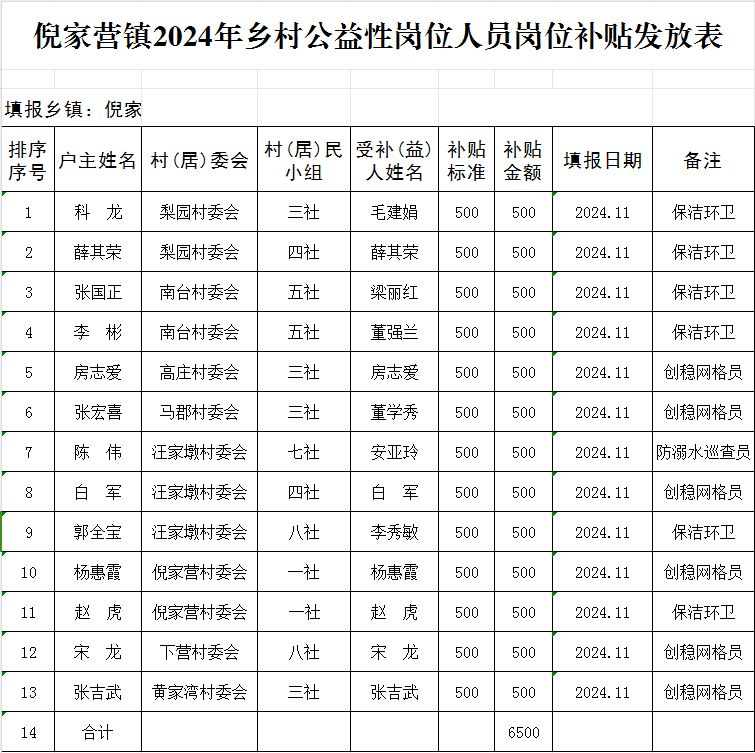 倪家营镇2024年乡村公益性岗位人员岗位补贴发放表

填报乡镇：倪家

| 排序序号 | 户主姓名 | 村（居）委会 | 村（居）民小组 | 受补（益）人姓名 | 补贴标准 | 补贴金额 | 填报日期 | 备注 |
|---|---|---|---|---|---|---|---|---|
| 1 | 科　龙 | 梨园村委会 | 三社 | 毛建娟 | 500 | 500 | 2024.11 | 保洁环卫 |
| 2 | 薛其荣 | 梨园村委会 | 四社 | 薛其荣 | 500 | 500 | 2024.11 | 保洁环卫 |
| 3 | 张国正 | 南台村委会 | 五社 | 梁丽红 | 500 | 500 | 2024.11 | 保洁环卫 |
| 4 | 李　彬 | 南台村委会 | 五社 | 董强兰 | 500 | 500 | 2024.11 | 保洁环卫 |
| 5 | 房志爱 | 高庄村委会 | 三社 | 房志爱 | 500 | 500 | 2024.11 | 创稳网格员 |
| 6 | 张宏喜 | 马郡村委会 | 三社 | 董学秀 | 500 | 500 | 2024.11 | 创稳网格员 |
| 7 | 陈　伟 | 汪家墩村委会 | 七社 | 安亚玲 | 500 | 500 | 2024.11 | 防溺水巡查员 |
| 8 | 白　军 | 汪家墩村委会 | 四社 | 白　军 | 500 | 500 | 2024.11 | 创稳网格员 |
| 9 | 郭全宝 | 汪家墩村委会 | 八社 | 李秀敏 | 500 | 500 | 2024.11 | 保洁环卫 |
| 10 | 杨惠霞 | 倪家营村委会 | 一社 | 杨惠霞 | 500 | 500 | 2024.11 | 创稳网格员 |
| 11 | 赵　虎 | 倪家营村委会 | 一社 | 赵　虎 | 500 | 500 | 2024.11 | 保洁环卫 |
| 12 | 宋　龙 | 下营村委会 | 八社 | 宋　龙 | 500 | 500 | 2024.11 | 创稳网格员 |
| 13 | 张吉武 | 黄家湾村委会 | 三社 | 张吉武 | 500 | 500 | 2024.11 | 创稳网格员 |
| 14 | 合计 | | | | | 6500 | | |